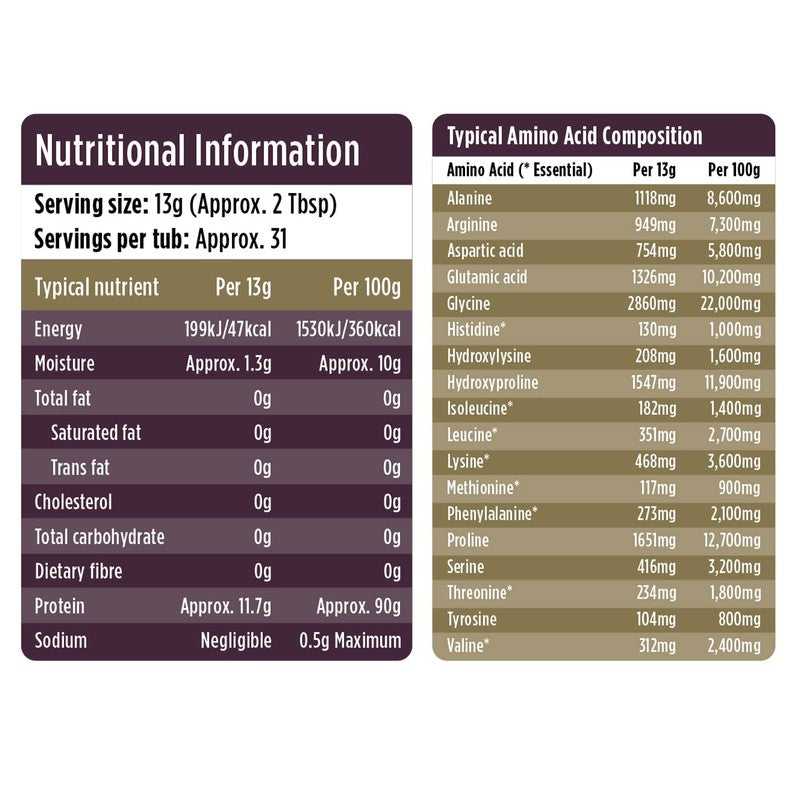 Nutritional Information

Serving size: 13g (Approx. 2 Tbsp)
Servings per tub: Approx. 31

| Typical nutrient | Per 13g | Per 100g |
|---|---|---|
| Energy | 199kJ/47kcal | 1530kJ/360kcal |
| Moisture | Approx. 1.3g | Approx. 10g |
| Total fat | 0g | 0g |
| Saturated fat | 0g | 0g |
| Trans fat | 0g | 0g |
| Cholesterol | 0g | 0g |
| Total carbohydrate | 0g | 0g |
| Dietary fibre | 0g | 0g |
| Protein | Approx. 11.7g | Approx. 90g |
| Sodium | Negligible | 0.5g Maximum |

Typical Amino Acid Composition

| Amino Acid (* Essential) | Per 13g | Per 100g |
|---|---|---|
| Alanine | 1118mg | 8,600mg |
| Arginine | 949mg | 7,300mg |
| Aspartic acid | 754mg | 5,800mg |
| Glutamic acid | 1326mg | 10,200mg |
| Glycine | 2860mg | 22,000mg |
| Histidine* | 130mg | 1,000mg |
| Hydroxylysine | 208mg | 1,600mg |
| Hydroxyproline | 1547mg | 11,900mg |
| Isoleucine* | 182mg | 1,400mg |
| Leucine* | 351mg | 2,700mg |
| Lysine* | 468mg | 3,600mg |
| Methionine* | 117mg | 900mg |
| Phenylalanine* | 273mg | 2,100mg |
| Proline | 1651mg | 12,700mg |
| Serine | 416mg | 3,200mg |
| Threonine* | 234mg | 1,800mg |
| Tyrosine | 104mg | 800mg |
| Valine* | 312mg | 2,400mg |